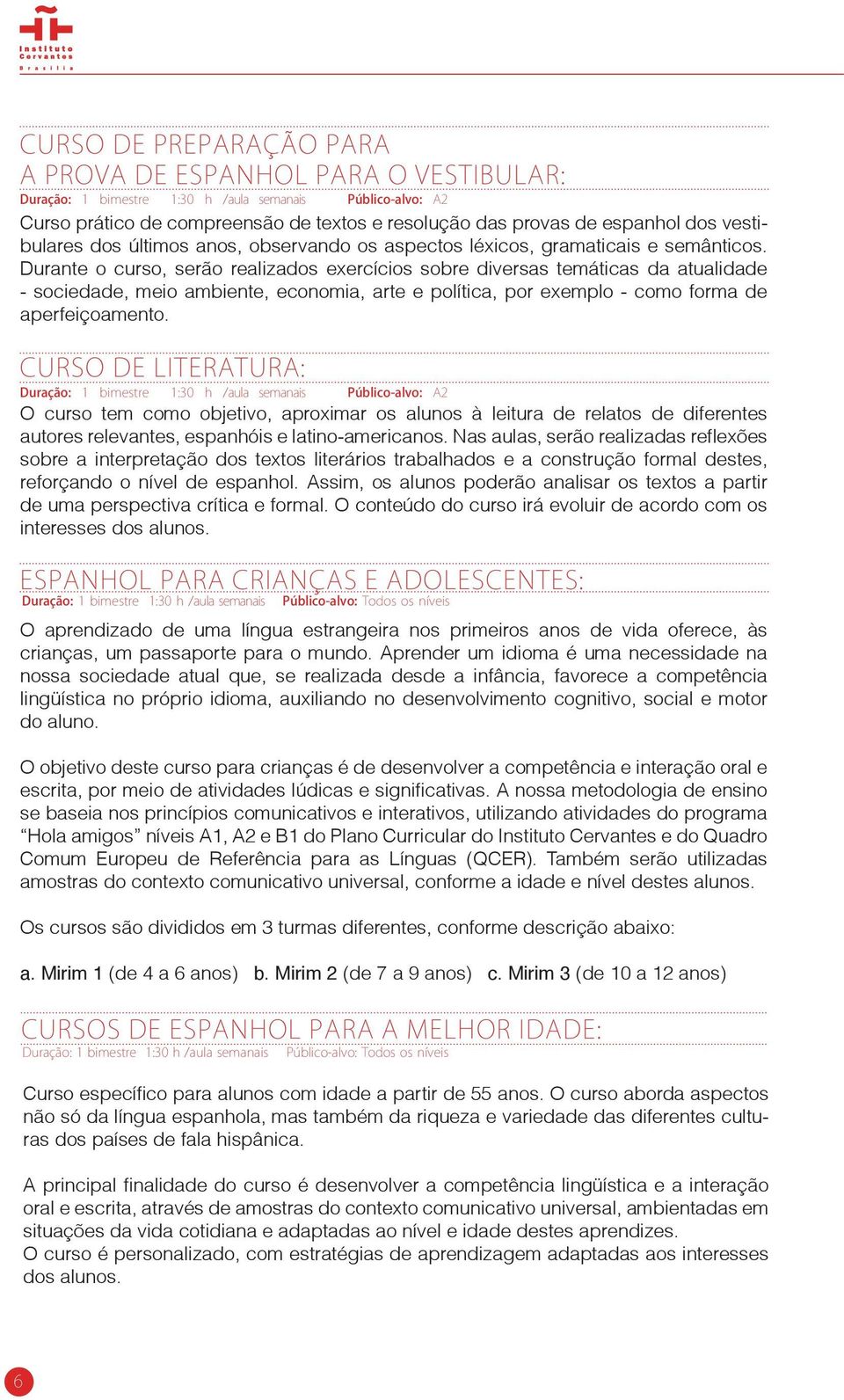 Instituto Cervantes Brasília

CURSO DE PREPARAÇÃO PARA A PROVA DE ESPANHOL PARA O VESTIBULAR:
Duração: 1 bimestre 1:30 h /aula semanais Público-alvo: A2
Curso prático de compreensão de textos e resolução das provas de espanhol dos vestibulares dos últimos anos, observando os aspectos léxicos, gramaticais e semânticos. Durante o curso, serão realizados exercícios sobre diversas temáticas da atualidade - sociedade, meio ambiente, economia, arte e política, por exemplo - como forma de aperfeiçoamento.

CURSO DE LITERATURA:
Duração: 1 bimestre 1:30 h /aula semanais Público-alvo: A2
O curso tem como objetivo, aproximar os alunos à leitura de relatos de diferentes autores relevantes, espanhóis e latino-americanos. Nas aulas, serão realizadas reflexões sobre a interpretação dos textos literários trabalhados e a construção formal destes, reforçando o nível de espanhol. Assim, os alunos poderão analisar os textos a partir de uma perspectiva crítica e formal. O conteúdo do curso irá evoluir de acordo com os interesses dos alunos.

ESPANHOL PARA CRIANÇAS E ADOLESCENTES:
Duração: 1 bimestre 1:30 h /aula semanais Público-alvo: Todos os níveis
O aprendizado de uma língua estrangeira nos primeiros anos de vida oferece, às crianças, um passaporte para o mundo. Aprender um idioma é uma necessidade na nossa sociedade atual que, se realizada desde a infância, favorece a competência lingüística no próprio idioma, auxiliando no desenvolvimento cognitivo, social e motor do aluno.

O objetivo deste curso para crianças é de desenvolver a competência e interação oral e escrita, por meio de atividades lúdicas e significativas. A nossa metodologia de ensino se baseia nos princípios comunicativos e interativos, utilizando atividades do programa “Hola amigos” níveis A1, A2 e B1 do Plano Curricular do Instituto Cervantes e do Quadro Comum Europeu de Referência para as Línguas (QCER). Também serão utilizadas amostras do contexto comunicativo universal, conforme a idade e nível destes alunos.

Os cursos são divididos em 3 turmas diferentes, conforme descrição abaixo:

a. Mirim 1 (de 4 a 6 anos) b. Mirim 2 (de 7 a 9 anos) c. Mirim 3 (de 10 a 12 anos)

CURSOS DE ESPANHOL PARA A MELHOR IDADE:
Duração: 1 bimestre 1:30 h /aula semanais Público-alvo: Todos os níveis
Curso específico para alunos com idade a partir de 55 anos. O curso aborda aspectos não só da língua espanhola, mas também da riqueza e variedade das diferentes culturas dos países de fala hispânica.

A principal finalidade do curso é desenvolver a competência lingüística e a interação oral e escrita, através de amostras do contexto comunicativo universal, ambientadas em situações da vida cotidiana e adaptadas ao nível e idade destes aprendizes.
O curso é personalizado, com estratégias de aprendizagem adaptadas aos interesses dos alunos.

6